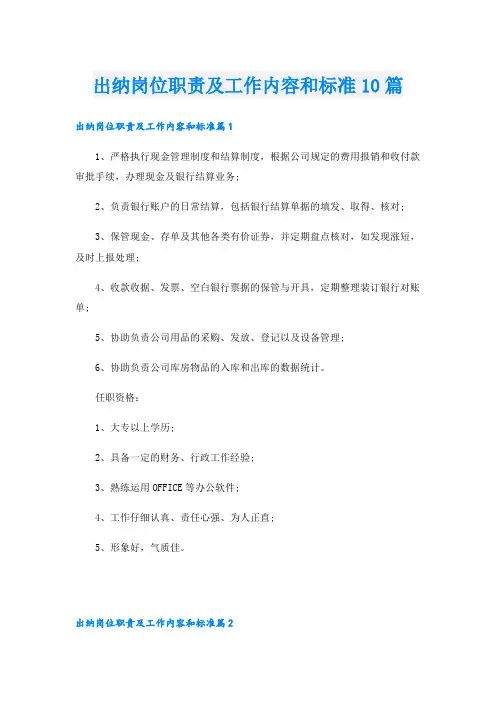 出纳岗位职责及工作内容和标准10篇

出纳岗位职责及工作内容和标准篇1

1、严格执行现金管理制度和结算制度，根据公司规定的费用报销和收付款审批手续，办理现金及银行结算业务；

2、负责银行账户的日常结算，包括银行结算单据的填发、取得、核对；

3、保管现金、存单及其他各类有价证券，并定期盘点核对，如发现涨短，及时上报处理；

4、收款收据、发票、空白银行票据的保管与开具，定期整理装订银行对账单；

5、协助负责公司用品的采购、发放、登记以及设备管理；

6、协助负责公司库房物品的入库和出库的数据统计。

任职资格：

1、大专以上学历；

2、具备一定的财务、行政工作经验；

3、熟练运用OFFICE等办公软件；

4、工作仔细认真、责任心强、为人正直；

5、形象好，气质佳。

出纳岗位职责及工作内容和标准篇2